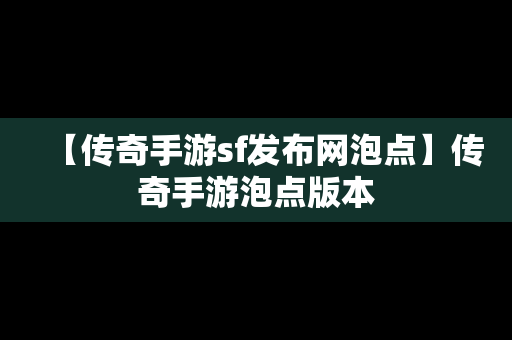 【传奇手游sf发布网泡点】传奇手游泡点版本